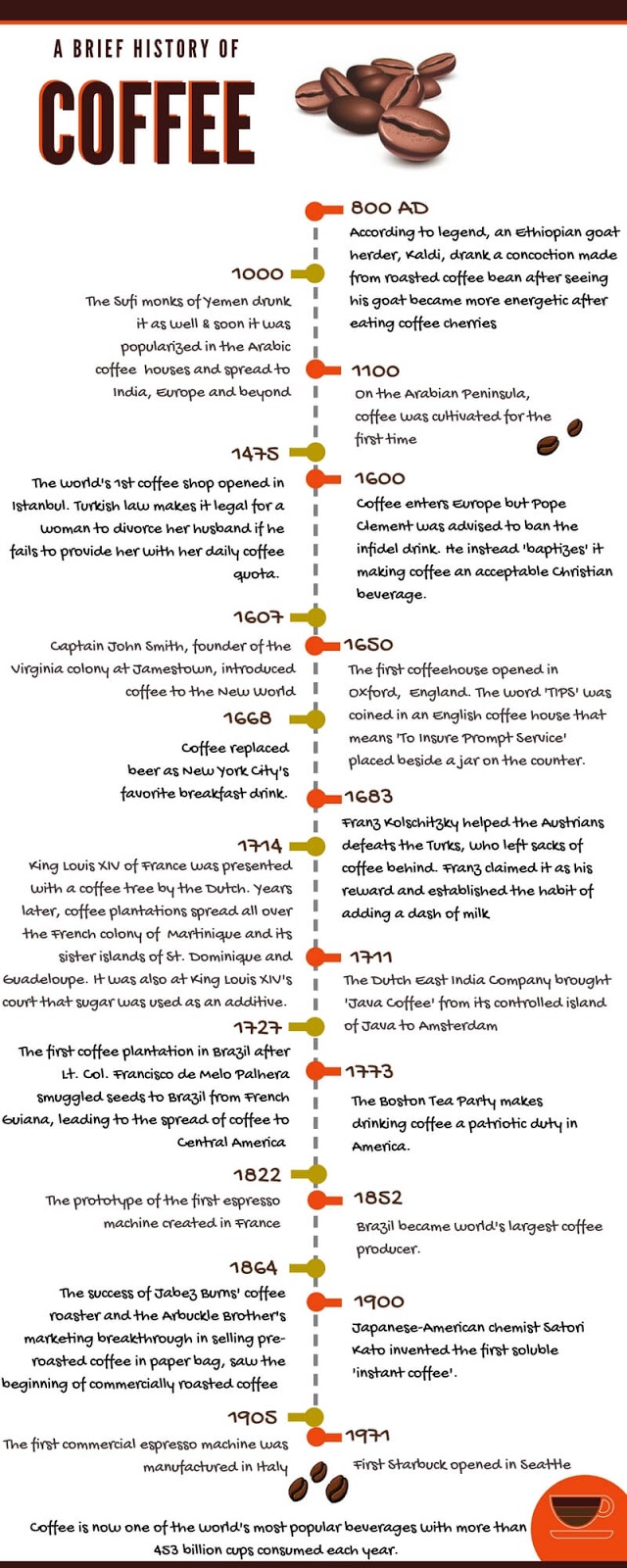 A BRIEF HISTORY OF
COFFEE

800 AD
According to legend, an Ethiopian goat herder, Kaldi, drank a concoction made from roasted coffee bean after seeing his goat became more energetic after eating coffee cherries

1000
The Sufi monks of Yemen drunk it as well & soon it was popularized in the Arabic coffee houses and spread to India, Europe and beyond

1100
On the Arabian Peninsula, coffee was cultivated for the first time

1475
The world's 1st coffee shop opened in Istanbul. Turkish law makes it legal for a woman to divorce her husband if he fails to provide her with her daily coffee quota.

1600
Coffee enters Europe but Pope Clement was advised to ban the infidel drink. He instead 'baptizes' it making coffee an acceptable Christian beverage.

1607
Captain John Smith, founder of the Virginia colony at Jamestown, introduced coffee to the New World

1650
The first coffeehouse opened in Oxford, England. The word 'TIPS' was coined in an English coffee house that means 'To Insure Prompt Service' placed beside a jar on the counter.

1668
Coffee replaced beer as New York City's favorite breakfast drink.

1683
Franz Kolschitzky helped the Austrians defeats the Turks, who left sacks of coffee behind. Franz claimed it as his reward and established the habit of adding a dash of milk

1714
King Louis XIV of France was presented with a coffee tree by the Dutch. Years later, coffee plantations spread all over the French colony of Martinique and its sister islands of St. Dominique and Guadeloupe. It was also at King Louis XIV's court that sugar was used as an additive.

1711
The Dutch East India Company brought 'Java Coffee' from its controlled island of Java to Amsterdam

1727
The first coffee plantation in Brazil after Lt. Col. Francisco de Melo Palhera smuggled seeds to Brazil from French Guiana, leading to the spread of coffee to Central America

1773
The Boston Tea Party makes drinking coffee a patriotic duty in America.

1822
The prototype of the first espresso machine created in France

1852
Brazil became world's largest coffee producer.

1864
The success of Jabez Burns' coffee roaster and the Arbuckle Brother's marketing breakthrough in selling pre-roasted coffee in paper bag, saw the beginning of commercially roasted coffee

1900
Japanese-American chemist Satori Kato invented the first soluble 'instant coffee'.

1905
The first commercial espresso machine was manufactured in Italy

1971
First Starbuck opened in Seattle

Coffee is now one of the world's most popular beverages with more than 453 billion cups consumed each year.